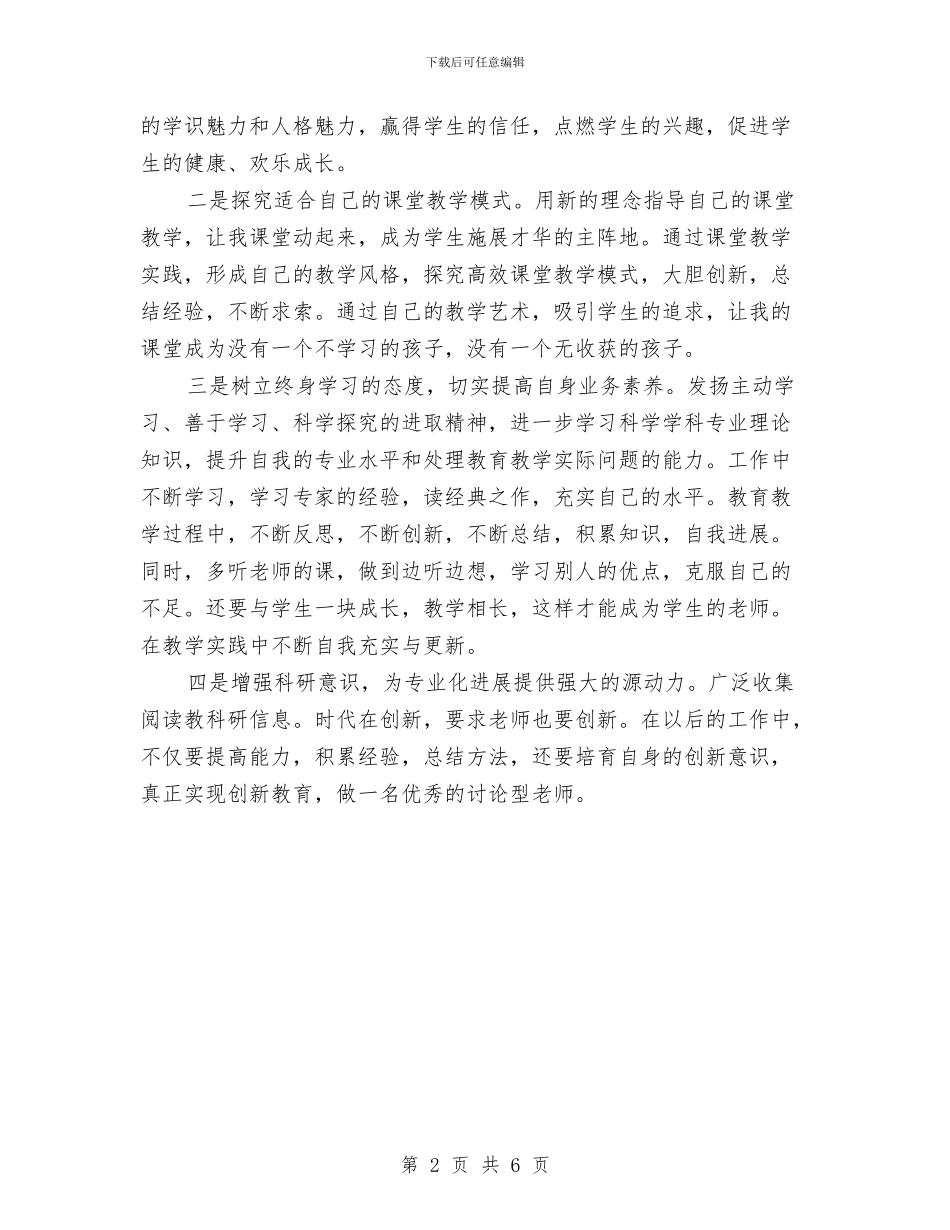 下载后可任意编辑

的学识魅力和人格魅力，赢得学生的信任，点燃学生的兴趣，促进学生的健康、欢乐成长。

二是探究适合自己的课堂教学模式。用新的理念指导自己的课堂教学，让我课堂动起来，成为学生施展才华的主阵地。通过课堂教学实践，形成自己的教学风格，探究高效课堂教学模式，大胆创新，总结经验，不断求索。通过自己的教学艺术，吸引学生的追求，让我的课堂成为没有一个不学习的孩子，没有一个无收获的孩子。

三是树立终身学习的态度，切实提高自身业务素养。发扬主动学习、善于学习、科学探究的进取精神，进一步学习科学学科专业理论知识，提升自我的专业水平和处理教育教学实际问题的能力。工作中不断学习，学习专家的经验，读经典之作，充实自己的水平。教育教学过程中，不断反思，不断创新，不断总结，积累知识，自我进展。同时，多听老师的课，做到边听边想，学习别人的优点，克服自己的不足。还要与学生一块成长，教学相长，这样才能成为学生的老师。在教学实践中不断自我充实与更新。

四是增强科研意识，为专业化进展提供强大的源动力。广泛收集阅读教科研信息。时代在创新，要求老师也要创新。在以后的工作中，不仅要提高能力，积累经验，总结方法，还要培育自身的创新意识，真正实现创新教育，做一名优秀的讨论型老师。

第 2 页 共 6 页